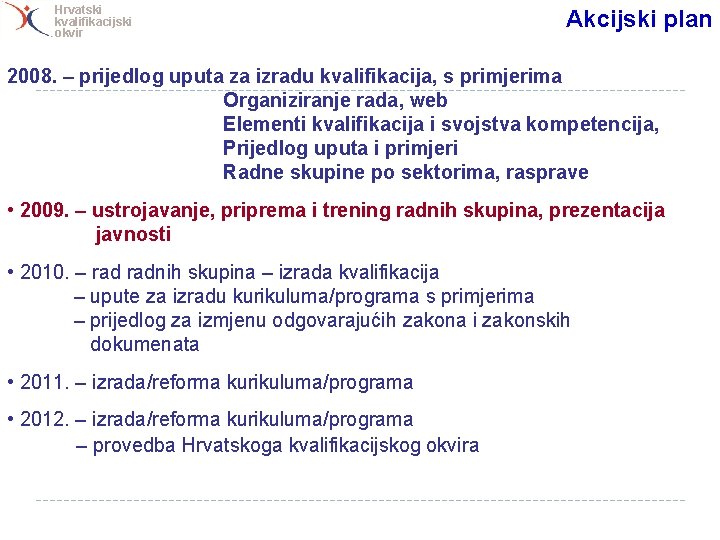 Hrvatski kvalifikacijski okvir

Akcijski plan

2008. – prijedlog uputa za izradu kvalifikacija, s primjerima
Organiziranje rada, web
Elementi kvalifikacija i svojstva kompetencija,
Prijedlog uputa i primjeri
Radne skupine po sektorima, rasprave

• 2009. – ustrojavanje, priprema i trening radnih skupina, prezentacija javnosti

• 2010. – rad radnih skupina – izrada kvalifikacija
– upute za izradu kurikuluma/programa s primjerima
– prijedlog za izmjenu odgovarajućih zakona i zakonskih dokumenata

• 2011. – izrada/reforma kurikuluma/programa

• 2012. – izrada/reforma kurikuluma/programa
– provedba Hrvatskoga kvalifikacijskog okvira